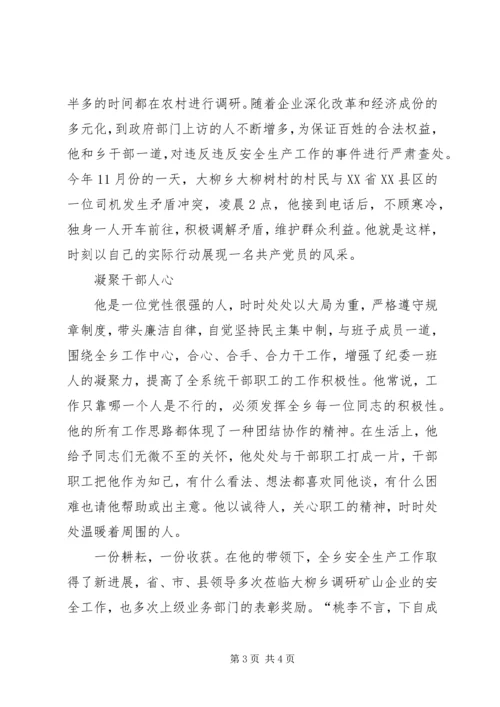 半多的时间都在农村进行调研。随着企业深化改革和经济成份的多元化，到政府部门上访的人不断增多，为保证百姓的合法权益，他和乡干部一道，对违反违反安全生产工作的事件进行严肃查处。今年11月份的一天，大柳乡大柳树村的村民与XX省XX县区的一位司机发生矛盾冲突，凌晨2点，他接到电话后，不顾寒冷，独身一人开车前往，积极调解矛盾，维护群众利益。他就是这样，时刻以自己的实际行动展现一名共产党员的风采。

凝聚干部人心

他是一位党性很强的人，时时处处以大局为重，严格遵守规章制度，带头廉洁自律，自觉坚持民主集中制，与班子成员一道，围绕全乡工作中心，合心、合手、合力干工作，增强了纪委一班人的凝聚力，提高了全系统干部职工的工作积极性。他常说，工作只靠哪一个人是不行的，必须发挥全乡每一位同志的积极性。他的所有工作思路都体现了一种团结协作的精神。在生活上，他给予同志们无微不至的关怀，他处处与干部职工打成一片，干部职工把他作为知己，有什么看法、想法都喜欢同他谈，有什么困难也请他帮助或出主意。他以诚待人，关心职工的精神，时时处处温暖着周围的人。

一份耕耘，一份收获。在他的带领下，全乡安全生产工作取得了新进展，省、市、县领导多次莅临大柳乡调研矿山企业的安全工作，也多次上级业务部门的表彰奖励。“桃李不言，下自成

第3页 共4页